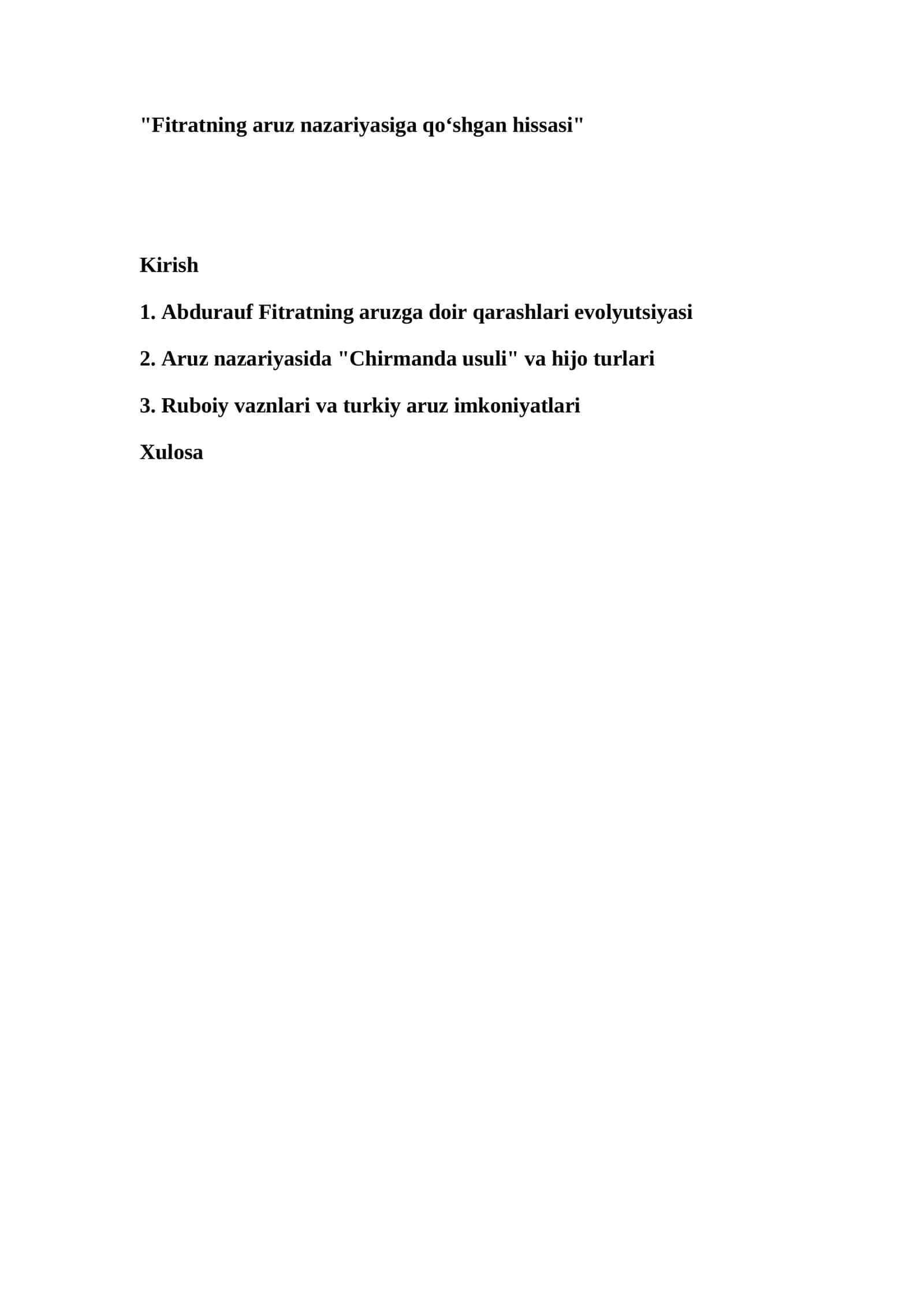 "Fitratning aruz nazariyasiga qo‘shgan hissasi"

Kirish

1. Abdurauf Fitratning aruzga doir qarashlari evolyutsiyasi

2. Aruz nazariyasida "Chirmanda usuli" va hijo turlari

3. Ruboiy vaznlari va turkiy aruz imkoniyatlari

Xulosa